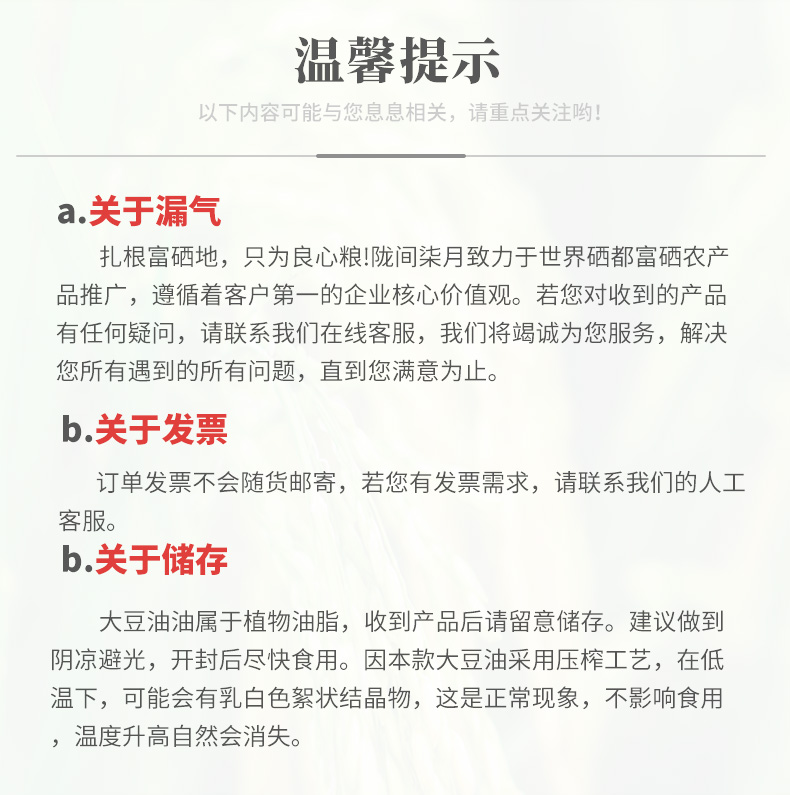 温馨提示

以下内容可能与您息息相关，请重点关注哟！

a.关于漏气

扎根富硒地，只为良心粮!陇间柒月致力于世界硒都富硒农产品推广，遵循着客户第一的企业核心价值观。若您对收到的产品有任何疑问，请联系我们在线客服，我们将竭诚为您服务，解决您所有遇到的所有问题，直到您满意为止。

b.关于发票

订单发票不会随货邮寄，若您有发票需求，请联系我们的人工客服。

b.关于储存

大豆油油属于植物油脂，收到产品后请留意储存。建议做到阴凉避光，开封后尽快食用。因本款大豆油采用压榨工艺，在低温下，可能会有乳白色絮状结晶物，这是正常现象，不影响食用，温度升高自然会消失。